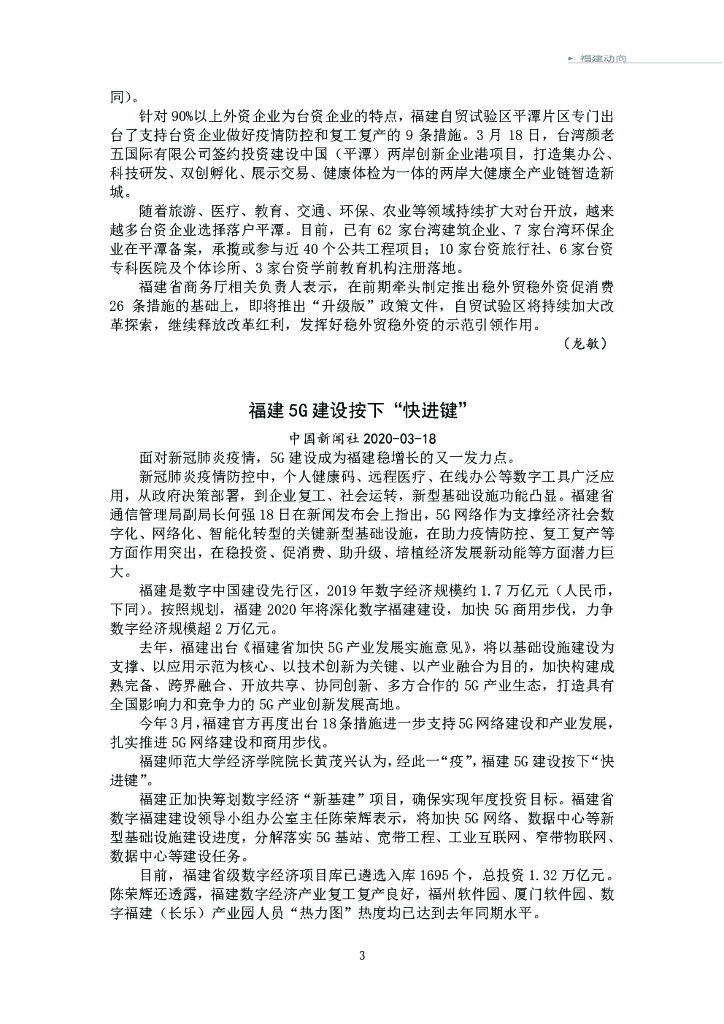 福建动向

同）。

针对 90%以上外资企业为台资企业的特点，福建自贸试验区平潭片区专门出台了支持台资企业做好疫情防控和复工复产的 9 条措施。3 月 18 日，台湾颜老五国际有限公司签约投资建设中国（平潭）两岸创新企业港项目，打造集办公、科技研发、双创孵化、展示交易、健康体检为一体的两岸大健康全产业链智造新城。

随着旅游、医疗、教育、交通、环保、农业等领域持续扩大对台开放，越来越多台资企业选择落户平潭。目前，已有 62 家台湾建筑企业、7 家台湾环保企业在平潭备案，承揽或参与近 40 个公共工程项目；10 家台资旅行社、6 家台资专科医院及个体诊所、3 家台资学前教育机构注册落地。

福建省商务厅相关负责人表示，在前期牵头制定推出稳外贸稳外资促消费 26 条措施的基础上，即将推出“升级版”政策文件，自贸试验区将持续加大改革探索，继续释放改革红利，发挥好稳外贸稳外资的示范引领作用。

（龙敏）

福建 5G 建设按下“快进键”

中国新闻社 2020-03-18

面对新冠肺炎疫情，5G 建设成为福建稳增长的又一发力点。

新冠肺炎疫情防控中，个人健康码、远程医疗、在线办公等数字工具广泛应用，从政府决策部署，到企业复工、社会运转，新型基础设施功能凸显。福建省通信管理局副局长何强 18 日在新闻发布会上指出，5G 网络作为支撑经济社会数字化、网络化、智能化转型的关键新型基础设施，在助力疫情防控、复工复产等方面作用突出，在稳投资、促消费、助升级、培植经济发展新动能等方面潜力巨大。

福建是数字中国建设先行区，2019 年数字经济规模约 1.7 万亿元（人民币，下同）。按照规划，福建 2020 年将深化数字福建建设，加快 5G 商用步伐，力争数字经济规模超 2 万亿元。

去年，福建出台《福建省加快 5G 产业发展实施意见》，将以基础设施建设为支撑、以应用示范为核心、以技术创新为关键、以产业融合为目的，加快构建成熟完备、跨界融合、开放共享、协同创新、多方合作的 5G 产业生态，打造具有全国影响力和竞争力的 5G 产业创新发展高地。

今年 3 月，福建官方再度出台 18 条措施进一步支持 5G 网络建设和产业发展，扎实推进 5G 网络建设和商用步伐。

福建师范大学经济学院院长黄茂兴认为，经此一“疫”，福建 5G 建设按下“快进键”。

福建正加快筹划数字经济“新基建”项目，确保实现年度投资目标。福建省数字福建建设领导小组办公室主任陈荣辉表示，将加快 5G 网络、数据中心等新型基础设施建设进度，分解落实 5G 基站、宽带工程、工业互联网、窄带物联网、数据中心等建设任务。

目前，福建省级数字经济项目库已遴选入库 1695 个，总投资 1.32 万亿元。陈荣辉还透露，福建数字经济产业复工复产良好，福州软件园、厦门软件园、数字福建（长乐）产业园人员“热力图”热度均已达到去年同期水平。

3